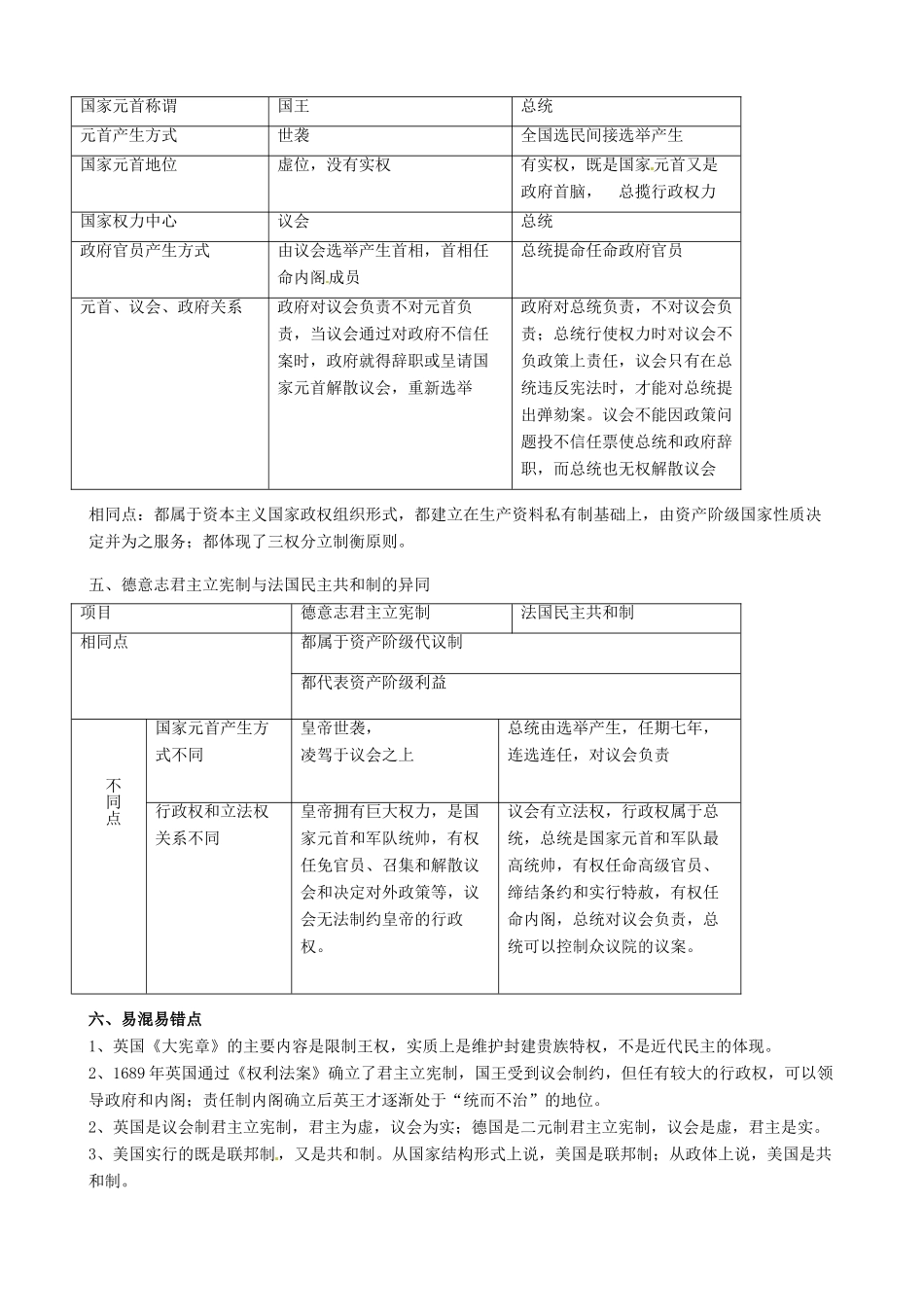 | 国家元首称谓 | 国王 | 总统 |
|---|---|---|
| 元首产生方式 | 世袭 | 全国选民间接选举产生 |
| 国家元首地位 | 虚位，没有实权 | 有实权，既是国家元首又是政府首脑， 总揽行政权力 |
| 国家权力中心 | 议会 | 总统 |
| 政府官员产生方式 | 由议会选举产生首相，首相任命内阁成员 | 总统提命任命政府官员 |
| 元首、议会、政府关系 | 政府对议会负责不对元首负责，当议会通过对政府不信任案时，政府就得辞职或呈请国家元首解散议会，重新选举 | 政府对总统负责，不对议会负责；总统行使权力时对议会不负政策上责任，议会只有在总统违反宪法时，才能对总统提出弹劾案。议会不能因政策问题投不信任票使总统和政府辞职，而总统也无权解散议会 |

相同点：都属于资本主义国家政权组织形式，都建立在生产资料私有制基础上，由资产阶级国家性质决定并为之服务；都体现了三权分立制衡原则。

五、德意志君主立宪制与法国民主共和制的异同

| 项目 | | 德意志君主立宪制 | 法国民主共和制 |
|---|---|---|---|
| 相同点 | | 都属于资产阶级代议制 | |
| | | 都代表资产阶级利益 | |
| 不同点 | 国家元首产生方式不同 | 皇帝世袭，凌驾于议会之上 | 总统由选举产生，任期七年，连选连任，对议会负责 |
| | 行政权和立法权关系不同 | 皇帝拥有巨大权力，是国家元首和军队统帅，有权任免官员、召集和解散议会和决定对外政策等，议会无法制约皇帝的行政权。 | 议会有立法权，行政权属于总统，总统是国家元首和军队最高统帅，有权任命高级官员、缔结条约和实行特赦，有权任命内阁，总统对议会负责，总统可以控制众议院的议案。 |

六、易混易错点
1、英国《大宪章》的主要内容是限制王权，实质上是维护封建贵族特权，不是近代民主的体现。
2、1689年英国通过《权利法案》确立了君主立宪制，国王受到议会制约，但任有较大的行政权，可以领导政府和内阁；责任制内阁确立后英王才逐渐处于“统而不治”的地位。
2、英国是议会制君主立宪制，君主为虚，议会为实；德国是二元制君主立宪制，议会是虚，君主是实。
3、美国实行的既是联邦制，又是共和制。从国家结构形式上说，美国是联邦制；从政体上说，美国是共和制。